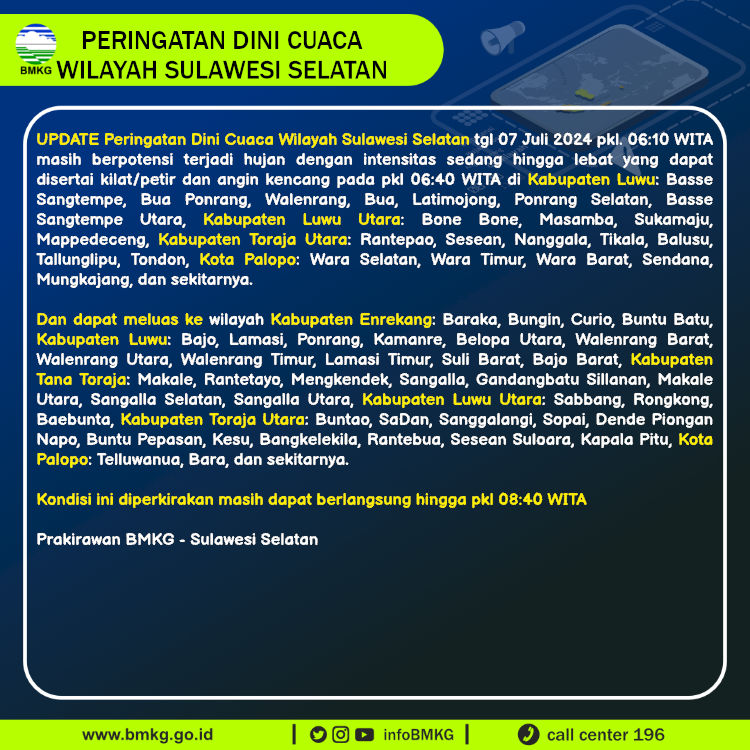 BMKG

PERINGATAN DINI CUACA WILAYAH SULAWESI SELATAN

UPDATE Peringatan Dini Cuaca Wilayah Sulawesi Selatan tgl 07 Juli 2024 pkl. 06:10 WITA masih berpotensi terjadi hujan dengan intensitas sedang hingga lebat yang dapat disertai kilat/petir dan angin kencang pada pkl 06:40 WITA di Kabupaten Luwu: Basse Sangtempe, Bua Ponrang, Walenrang, Bua, Latimojong, Ponrang Selatan, Basse Sangtempe Utara, Kabupaten Luwu Utara: Bone Bone, Masamba, Sukamaju, Mappedeceng, Kabupaten Toraja Utara: Rantepao, Sesean, Nanggala, Tikala, Balusu, Tallunglipu, Tondon, Kota Palopo: Wara Selatan, Wara Timur, Wara Barat, Sendana, Mungkajang, dan sekitarnya.

Dan dapat meluas ke wilayah Kabupaten Enrekang: Baraka, Bungin, Curio, Buntu Batu, Kabupaten Luwu: Bajo, Lamasi, Ponrang, Kamanre, Belopa Utara, Walenrang Barat, Walenrang Utara, Walenrang Timur, Lamasi Timur, Suli Barat, Bajo Barat, Kabupaten Tana Toraja: Makale, Rantetayo, Mengkendek, Sangalla, Gandangbatu Sillanan, Makale Utara, Sangalla Selatan, Sangalla Utara, Kabupaten Luwu Utara: Sabbang, Rongkong, Baebunta, Kabupaten Toraja Utara: Buntao, SaDan, Sanggalangi, Sopai, Dende Piongan Napo, Buntu Pepasan, Kesu, Bangkelekila, Rantebua, Sesean Suloara, Kapala Pitu, Kota Palopo: Telluwanua, Bara, dan sekitarnya.

Kondisi ini diperkirakan masih dapat berlangsung hingga pkl 08:40 WITA

Prakirawan BMKG - Sulawesi Selatan

www.bmkg.go.id | infoBMKG | call center 196